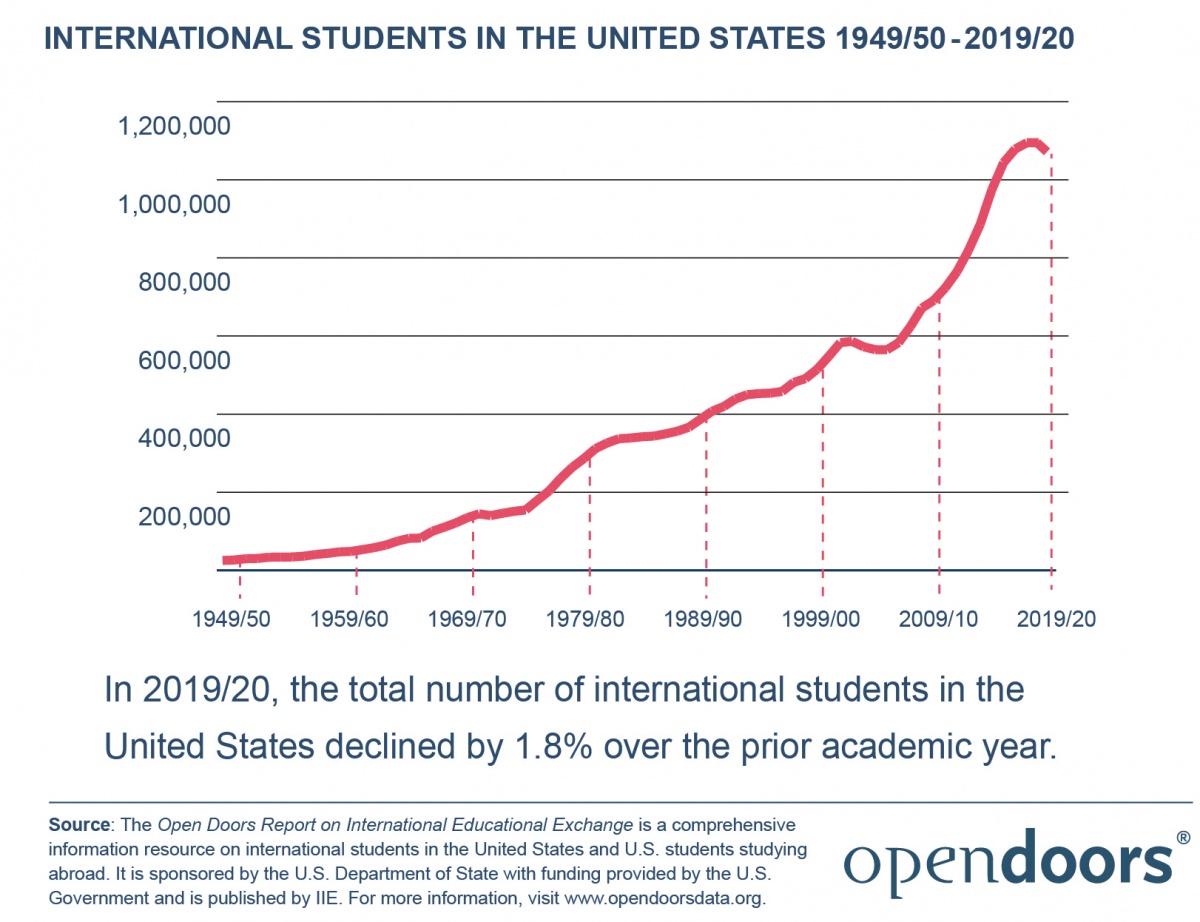 INTERNATIONAL STUDENTS IN THE UNITED STATES 1949/50 - 2019/20

1,200,000
1,000,000
800,000
600,000
400,000
200,000

1949/50
1959/60
1969/70
1979/80
1989/90
1999/00
2009/10
2019/20

In 2019/20, the total number of international students in the United States declined by 1.8% over the prior academic year.

Source: The Open Doors Report on International Educational Exchange is a comprehensive information resource on international students in the United States and U.S. students studying abroad. It is sponsored by the U.S. Department of State with funding provided by the U.S. Government and is published by IIE. For more information, visit www.opendoorsdata.org.

opendoors®